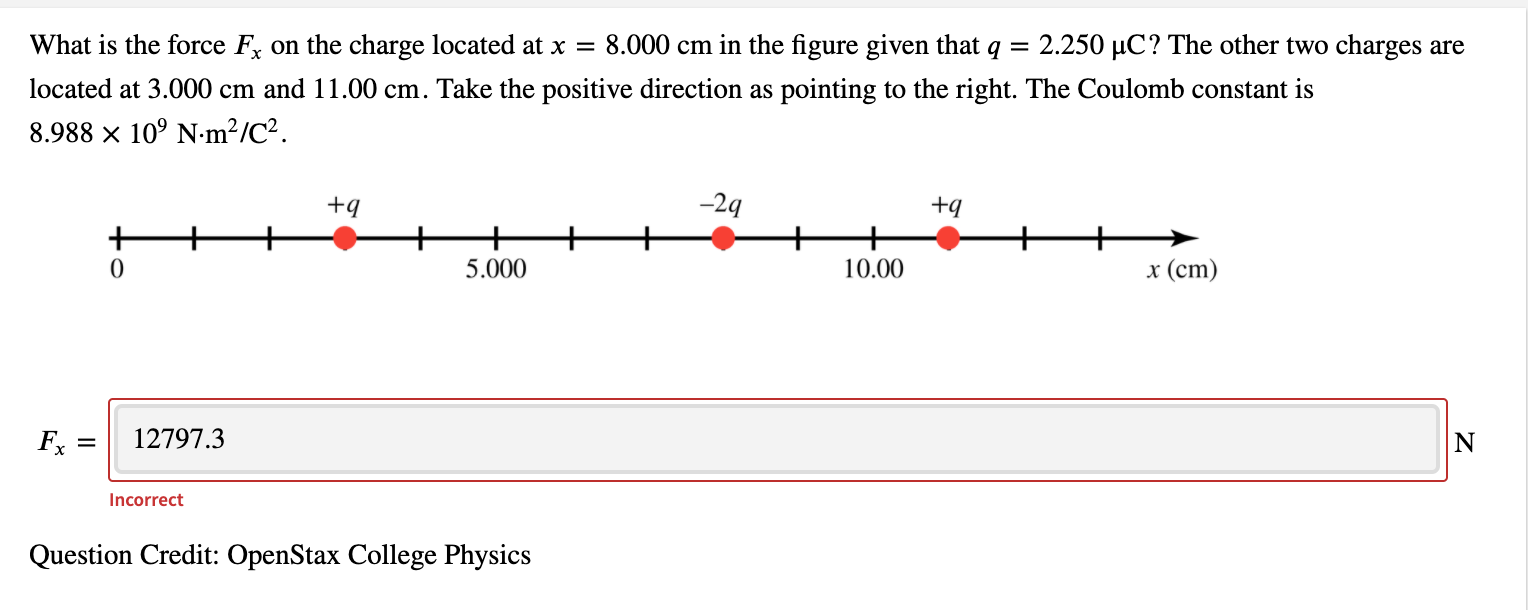 What is the force $F_x$ on the charge located at $x = 8.000$ cm in the figure given that $q = 2.250$ μC? The other two charges are located at 3.000 cm and 11.00 cm. Take the positive direction as pointing to the right. The Coulomb constant is $8.988 \times 10^9$ N·m$^2$/C$^2$.

$+q$ $-2q$ $+q$

0 5.000 10.00 $x$ (cm)

$F_x =$ 12797.3 N

Incorrect

Question Credit: OpenStax College Physics